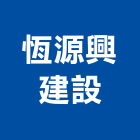 恆源興
建設